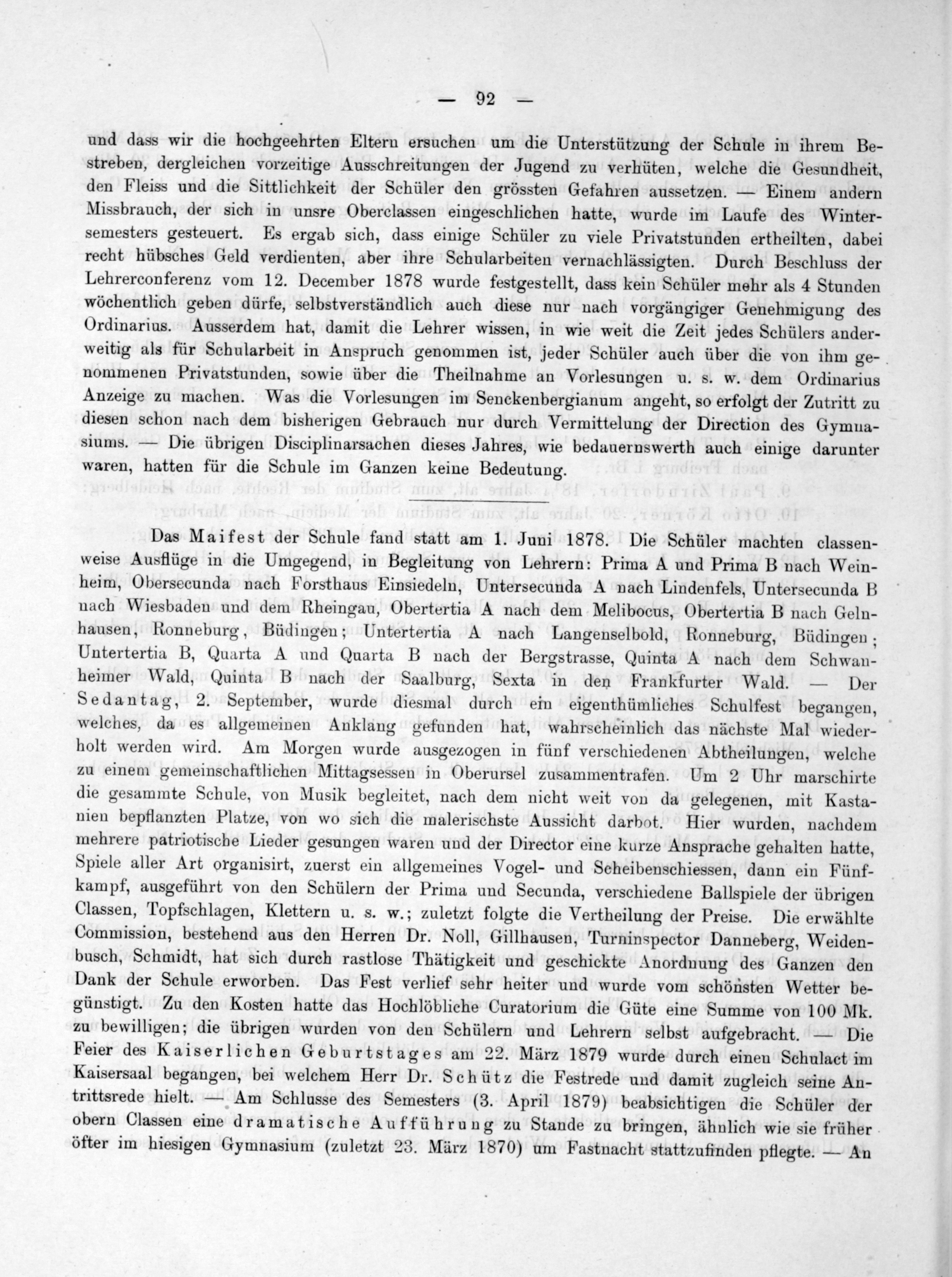 — 92 —

und dass wir die hochgeehrten Eltern ersuchen um die Unterstützung der Schule in ihrem Bestreben, dergleichen vorzeitige Ausschreitungen der Jugend zu verhüten, welche die Gesundheit, den Fleiss und die Sittlichkeit der Schüler den grössten Gefahren aussetzen. — Einem andern Missbrauch, der sich in unsre Oberclassen eingeschlichen hatte, wurde im Laufe des Wintersemesters gesteuert. Es ergab sich, dass einige Schüler zu viele Privatstunden ertheilten, dabei recht hübsches Geld verdienten, aber ihre Schularbeiten vernachlässigten. Durch Beschluss der Lehrerconferenz vom 12. December 1878 wurde festgestellt, dass kein Schüler mehr als 4 Stunden wöchentlich geben dürfe, selbstverständlich auch diese nur nach vorgängiger Genehmigung des Ordinarius. Ausserdem hat, damit die Lehrer wissen, in wie weit die Zeit jedes Schülers anderweitig als für Schularbeit in Anspruch genommen ist, jeder Schüler auch über die von ihm genommenen Privatstunden, sowie über die Theilnahme an Vorlesungen u. s. w. dem Ordinarius Anzeige zu machen. Was die Vorlesungen im Senckenbergianum angeht, so erfolgt der Zutritt zu diesen schon nach dem bisherigen Gebrauch nur durch Vermittelung der Direction des Gymnasiums. — Die übrigen Disciplinarsachen dieses Jahres, wie bedauernswerth auch einige darunter waren, hatten für die Schule im Ganzen keine Bedeutung.

Das Maifest der Schule fand statt am 1. Juni 1878. Die Schüler machten classenweise Ausflüge in die Umgegend, in Begleitung von Lehrern: Prima A und Prima B nach Weinheim, Obersecunda nach Forsthaus Einsiedeln, Untersecunda A nach Lindenfels, Untersecunda B nach Wiesbaden und dem Rheingau, Obertertia A nach dem Melibocus, Obertertia B nach Gelnhausen, Ronneburg, Büdingen; Untertertia A nach Langenselbold, Ronneburg, Büdingen; Untertertia B, Quarta A und Quarta B nach der Bergstrasse, Quinta A nach dem Schwanheimer Wald, Quinta B nach der Saalburg, Sexta in den Frankfurter Wald. — Der Sedantag, 2. September, wurde diesmal durch ein eigenthümliches Schulfest begangen, welches, da es allgemeinen Anklang gefunden hat, wahrscheinlich das nächste Mal wiederholt werden wird. Am Morgen wurde ausgezogen in fünf verschiedenen Abtheilungen, welche zu einem gemeinschaftlichen Mittagsessen in Oberursel zusammentrafen. Um 2 Uhr marschirte die gesammte Schule, von Musik begleitet, nach dem nicht weit von da gelegenen, mit Kastanien bepflanzten Platze, von wo sich die malerischste Aussicht darbot. Hier wurden, nachdem mehrere patriotische Lieder gesungen waren und der Director eine kurze Ansprache gehalten hatte, Spiele aller Art organisirt, zuerst ein allgemeines Vogel- und Scheibenschiessen, dann ein Fünfkampf, ausgeführt von den Schülern der Prima und Secunda, verschiedene Ballspiele der übrigen Classen, Topfschlagen, Klettern u. s. w.; zuletzt folgte die Vertheilung der Preise. Die erwählte Commission, bestehend aus den Herren Dr. Noll, Gillhausen, Turninspector Danneberg, Weidenbusch, Schmidt, hat sich durch rastlose Thätigkeit und geschickte Anordnung des Ganzen den Dank der Schule erworben. Das Fest verlief sehr heiter und wurde vom schönsten Wetter begünstigt. Zu den Kosten hatte das Hochlöbliche Curatorium die Güte eine Summe von 100 Mk. zu bewilligen; die übrigen wurden von den Schülern und Lehrern selbst aufgebracht. — Die Feier des Kaiserlichen Geburtstages am 22. März 1879 wurde durch einen Schulact im Kaisersaal begangen, bei welchem Herr Dr. Schütz die Festrede und damit zugleich seine Antrittsrede hielt. — Am Schlusse des Semesters (3. April 1879) beabsichtigen die Schüler der obern Classen eine dramatische Aufführung zu Stande zu bringen, ähnlich wie sie früher öfter im hiesigen Gymnasium (zuletzt 23. März 1870) um Fastnacht stattzufinden pflegte. — An